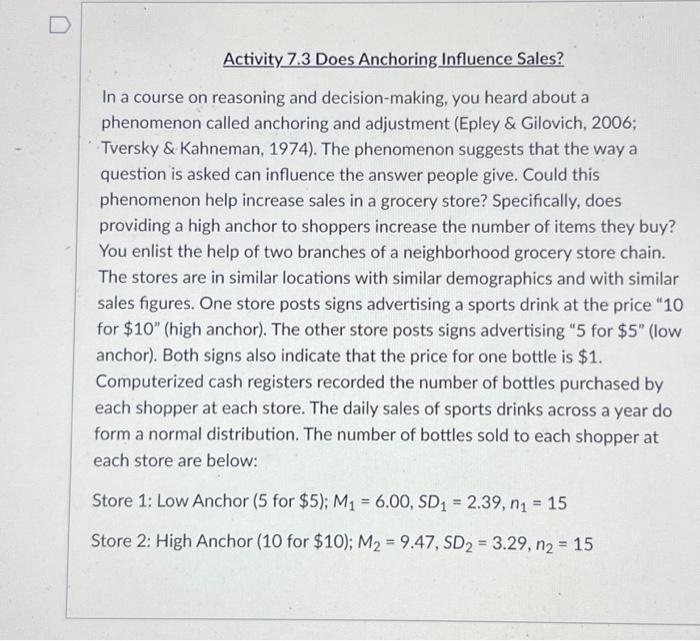 Activity 7.3 Does Anchoring Influence Sales?

In a course on reasoning and decision-making, you heard about a phenomenon called anchoring and adjustment (Epley & Gilovich, 2006; Tversky & Kahneman, 1974). The phenomenon suggests that the way a question is asked can influence the answer people give. Could this phenomenon help increase sales in a grocery store? Specifically, does providing a high anchor to shoppers increase the number of items they buy? You enlist the help of two branches of a neighborhood grocery store chain. The stores are in similar locations with similar demographics and with similar sales figures. One store posts signs advertising a sports drink at the price "10 for \$10" (high anchor). The other store posts signs advertising "5 for \$5" (low anchor). Both signs also indicate that the price for one bottle is \$1. Computerized cash registers recorded the number of bottles purchased by each shopper at each store. The daily sales of sports drinks across a year do form a normal distribution. The number of bottles sold to each shopper at each store are below:

Store 1: Low Anchor (5 for \$5); $M_1 = 6.00$, $SD_1 = 2.39$, $n_1 = 15$

Store 2: High Anchor (10 for \$10); $M_2 = 9.47$, $SD_2 = 3.29$, $n_2 = 15$